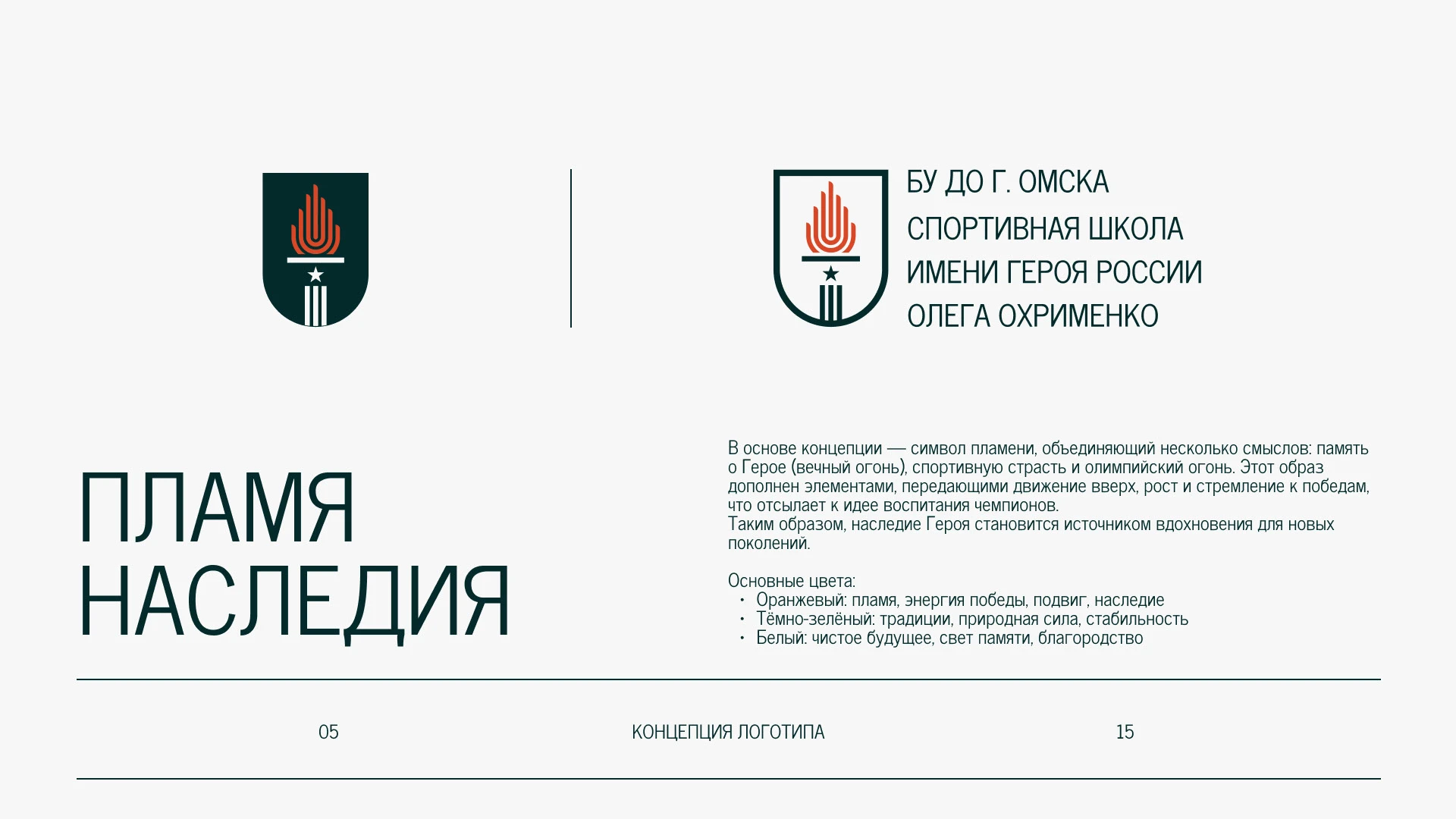 БУ ДО Г. ОМСКА
СПОРТИВНАЯ ШКОЛА
ИМЕНИ ГЕРОЯ РОССИИ
ОЛЕГА ОХРИМЕНКО

ПЛАМЯ НАСЛЕДИЯ

В основе концепции — символ пламени, объединяющий несколько смыслов: память о Герое (вечный огонь), спортивную страсть и олимпийский огонь. Этот образ дополнен элементами, передающими движение вверх, рост и стремление к победам, что отсылает к идее воспитания чемпионов.
Таким образом, наследие Героя становится источником вдохновения для новых поколений.

Основные цвета:
• Оранжевый: пламя, энергия победы, подвиг, наследие
• Тёмно-зелёный: традиции, природная сила, стабильность
• Белый: чистое будущее, свет памяти, благородство

05

КОНЦЕПЦИЯ ЛОГОТИПА

15